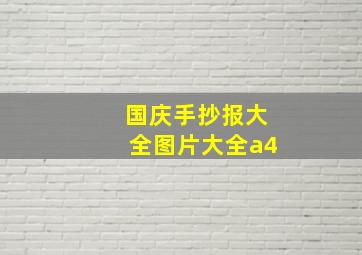 国庆手抄报大全图片大全a4